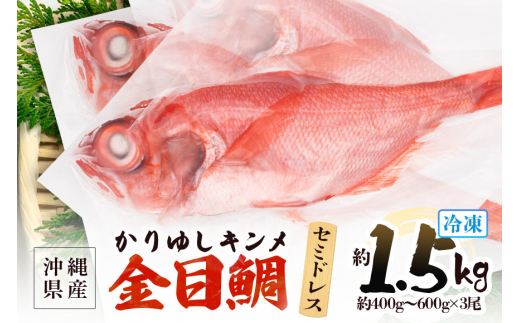 沖縄県産

かりゆしキンメ

金目鯛

セミドレス

冷凍

約1.5kg

約400g～600g×3尾